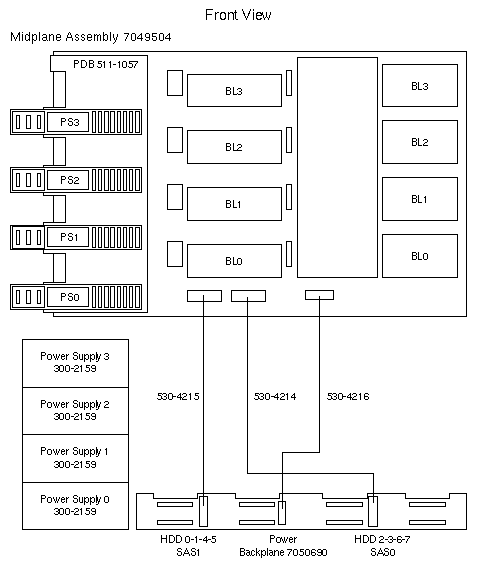 Front View

Midplane Assembly 7049504

PDB 511-1057

PS3

PS2

PS1

PS0

BL3

BL2

BL1

BL0

BL3

BL2

BL1

BL0

Power Supply 3
300-2159

Power Supply 2
300-2159

Power Supply 1
300-2159

Power Supply 0
300-2159

530-4215

530-4214

530-4216

HDD 0-1-4-5
SAS1

Power
Backplane 7050690

HDD 2-3-6-7
SAS0